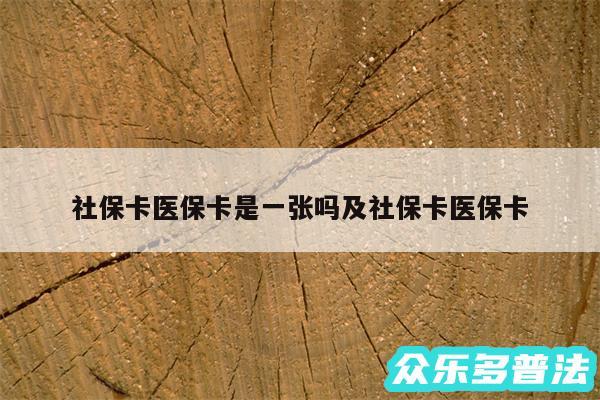 社保卡医保卡是一张吗及社保卡医保卡

众乐多普法